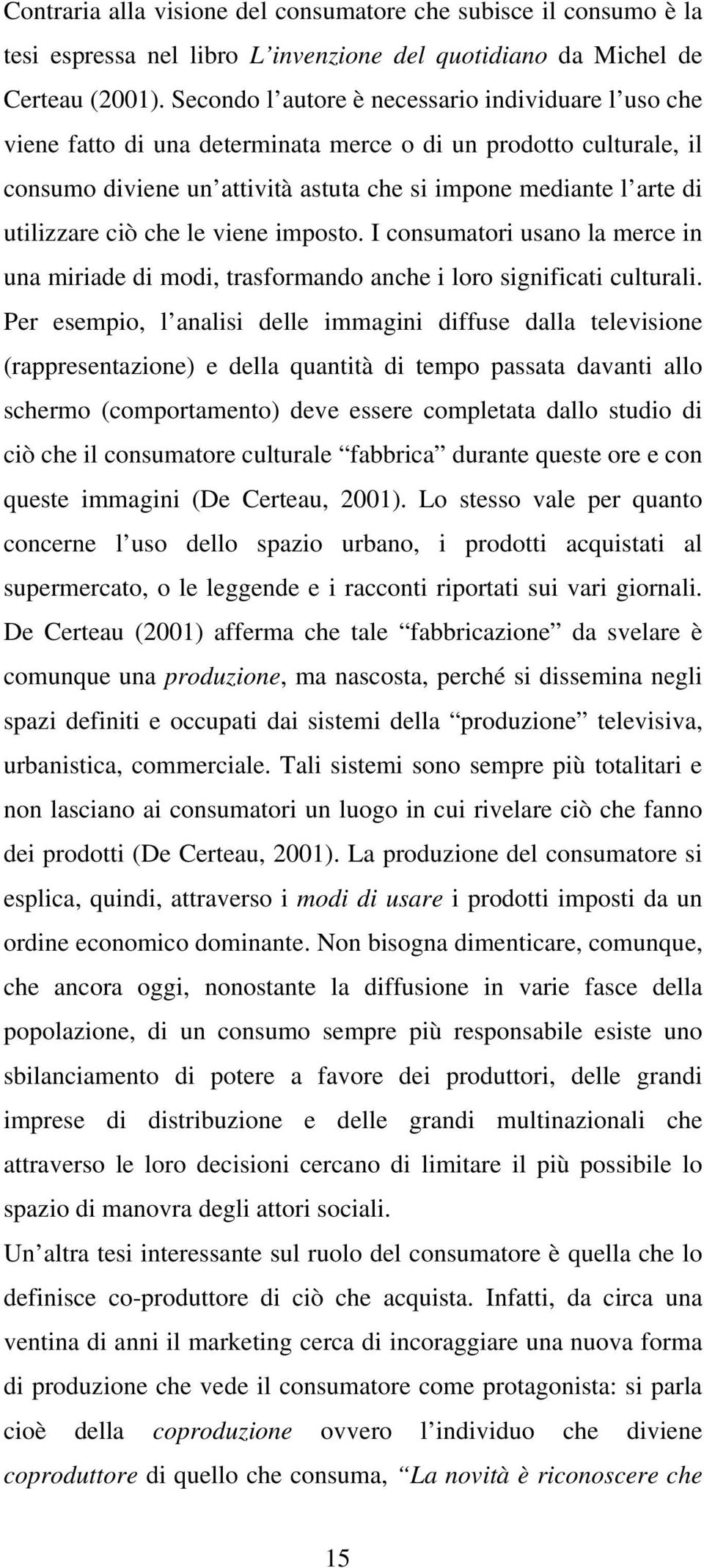 Contraria alla visione del consumatore che subisce il consumo è la tesi espressa nel libro L’invenzione del quotidiano da Michel de Certeau (2001). Secondo l’autore è necessario individuare l’uso che viene fatto di una determinata merce o di un prodotto culturale, il consumo diviene un’attività astuta che si impone mediante l’arte di utilizzare ciò che le viene imposto. I consumatori usano la merce in una miriade di modi, trasformando anche i loro significati culturali. Per esempio, l’analisi delle immagini diffuse dalla televisione (rappresentazione) e della quantità di tempo passata davanti allo schermo (comportamento) deve essere completata dallo studio di ciò che il consumatore culturale “fabbrica” durante queste ore e con queste immagini (De Certeau, 2001). Lo stesso vale per quanto concerne l’uso dello spazio urbano, i prodotti acquistati al supermercato, o le leggende e i racconti riportati sui vari giornali. De Certeau (2001) afferma che tale “fabbricazione” da svelare è comunque una produzione, ma nascosta, perché si dissemina negli spazi definiti e occupati dai sistemi della “produzione” televisiva, urbanistica, commerciale. Tali sistemi sono sempre più totalitari e non lasciano ai consumatori un luogo in cui rivelare ciò che fanno dei prodotti (De Certeau, 2001). La produzione del consumatore si esplica, quindi, attraverso i modi di usare i prodotti imposti da un ordine economico dominante. Non bisogna dimenticare, comunque, che ancora oggi, nonostante la diffusione in varie fasce della popolazione, di un consumo sempre più responsabile esiste uno sbilanciamento di potere a favore dei produttori, delle grandi imprese di distribuzione e delle grandi multinazionali che attraverso le loro decisioni cercano di limitare il più possibile lo spazio di manovra degli attori sociali.
Un’altra tesi interessante sul ruolo del consumatore è quella che lo definisce co-produttore di ciò che acquista. Infatti, da circa una ventina di anni il marketing cerca di incoraggiare una nuova forma di produzione che vede il consumatore come protagonista: si parla cioè della coproduzione ovvero l’individuo che diviene coproduttore di quello che consuma, “La novità è riconoscere che

15